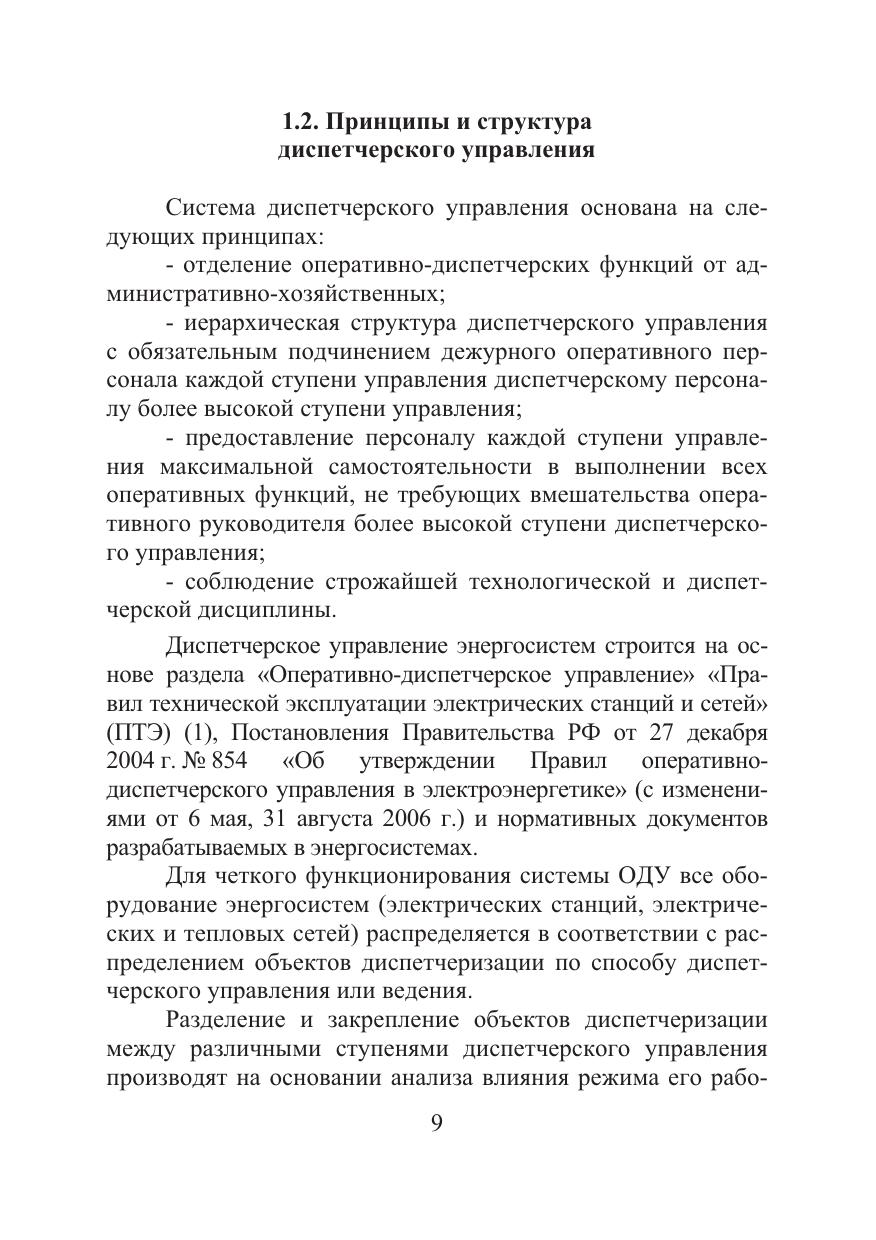 1.2. Принципы и структура диспетчерского управления

Система диспетчерского управления основана на следующих принципах:

- отделение оперативно-диспетчерских функций от административно-хозяйственных;

- иерархическая структура диспетчерского управления с обязательным подчинением дежурного оперативного персонала каждой ступени управления диспетчерскому персоналу более высокой ступени управления;

- предоставление персоналу каждой ступени управления максимальной самостоятельности в выполнении всех оперативных функций, не требующих вмешательства оперативного руководителя более высокой ступени диспетчерского управления;

- соблюдение строжайшей технологической и диспетчерской дисциплины.

Диспетчерское управление энергосистем строится на основе раздела «Оперативно-диспетчерское управление» «Правил технической эксплуатации электрических станций и сетей» (ПТЭ) (1), Постановления Правительства РФ от 27 декабря 2004 г. № 854 «Об утверждении Правил оперативно-диспетчерского управления в электроэнергетике» (с изменениями от 6 мая, 31 августа 2006 г.) и нормативных документов разрабатываемых в энергосистемах.

Для четкого функционирования системы ОДУ все оборудование энергосистем (электрических станций, электрических и тепловых сетей) распределяется в соответствии с распределением объектов диспетчеризации по способу диспетчерского управления или ведения.

Разделение и закрепление объектов диспетчеризации между различными ступенями диспетчерского управления производят на основании анализа влияния режима его рабо-

9